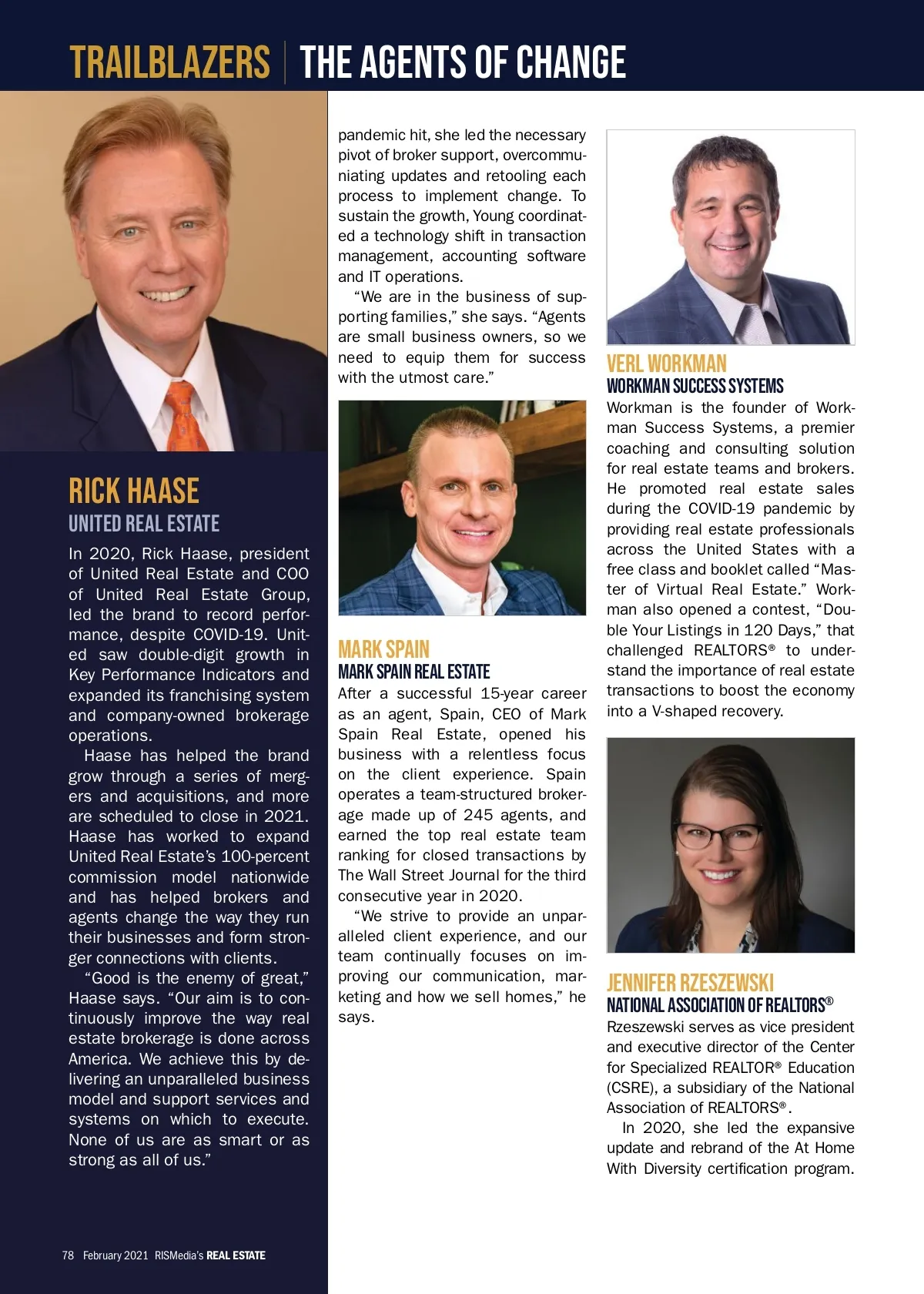 TRAILBLAZERS | THE AGENTS OF CHANGE

RICK HAASE
UNITED REAL ESTATE

In 2020, Rick Haase, president of United Real Estate and COO of United Real Estate Group, led the brand to record performance, despite COVID-19. United saw double-digit growth in Key Performance Indicators and expanded its franchising system and company-owned brokerage operations.

Haase has helped the brand grow through a series of mergers and acquisitions, and more are scheduled to close in 2021. Haase has worked to expand United Real Estate's 100-percent commission model nationwide and has helped brokers and agents change the way they run their businesses and form stronger connections with clients.

"Good is the enemy of great," Haase says. "Our aim is to continuously improve the way real estate brokerage is done across America. We achieve this by delivering an unparalleled business model and support services and systems on which to execute. None of us are as smart or as strong as all of us."

78 February 2021 RISMedia's REAL ESTATE

pandemic hit, she led the necessary pivot of broker support, overcommuniating updates and retooling each process to implement change. To sustain the growth, Young coordinated a technology shift in transaction management, accounting software and IT operations.

"We are in the business of supporting families," she says. "Agents are small business owners, so we need to equip them for success with the utmost care."

MARK SPAIN
MARK SPAIN REAL ESTATE

After a successful 15-year career as an agent, Spain, CEO of Mark Spain Real Estate, opened his business with a relentless focus on the client experience. Spain operates a team-structured brokerage made up of 245 agents, and earned the top real estate team ranking for closed transactions by The Wall Street Journal for the third consecutive year in 2020.

"We strive to provide an unparalleled client experience, and our team continually focuses on improving our communication, marketing and how we sell homes," he says.

VERL WORKMAN
WORKMAN SUCCESS SYSTEMS

Workman is the founder of Workman Success Systems, a premier coaching and consulting solution for real estate teams and brokers. He promoted real estate sales during the COVID-19 pandemic by providing real estate professionals across the United States with a free class and booklet called "Master of Virtual Real Estate." Workman also opened a contest, "Double Your Listings in 120 Days," that challenged REALTORS® to understand the importance of real estate transactions to boost the economy into a V-shaped recovery.

JENNIFER RZESZEWSKI
NATIONAL ASSOCIATION OF REALTORS®

Rzeszewski serves as vice president and executive director of the Center for Specialized REALTOR® Education (CSRE), a subsidiary of the National Association of REALTORS®.

In 2020, she led the expansive update and rebrand of the At Home With Diversity certification program.